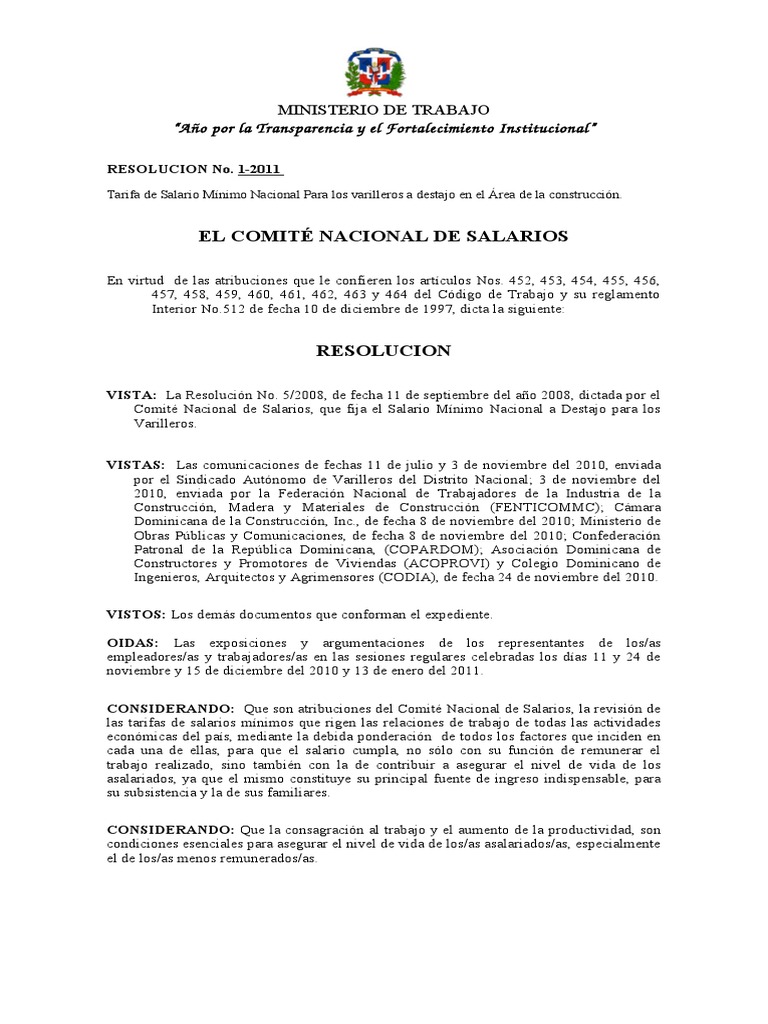 MINISTERIO DE TRABAJO
"Año por la Transparencia y el Fortalecimiento Institucional"

RESOLUCION No. 1-2011

Tarifa de Salario Mínimo Nacional Para los varilleros a destajo en el Área de la construcción.

EL COMITÉ NACIONAL DE SALARIOS

En virtud de las atribuciones que le confieren los artículos Nos. 452, 453, 454, 455, 456, 457, 458, 459, 460, 461, 462, 463 y 464 del Código de Trabajo y su reglamento Interior No.512 de fecha 10 de diciembre de 1997, dicta la siguiente:

RESOLUCION

VISTA: La Resolución No. 5/2008, de fecha 11 de septiembre del año 2008, dictada por el Comité Nacional de Salarios, que fija el Salario Mínimo Nacional a Destajo para los Varilleros.

VISTAS: Las comunicaciones de fechas 11 de julio y 3 de noviembre del 2010, enviada por el Sindicado Autónomo de Varilleros del Distrito Nacional; 3 de noviembre del 2010, enviada por la Federación Nacional de Trabajadores de la Industria de la Construcción, Madera y Materiales de Construcción (FENTICOMMC); Cámara Dominicana de la Construcción, Inc., de fecha 8 de noviembre del 2010; Ministerio de Obras Públicas y Comunicaciones, de fecha 8 de noviembre del 2010; Confederación Patronal de la República Dominicana, (COPARDOM); Asociación Dominicana de Constructores y Promotores de Viviendas (ACOPROVI) y Colegio Dominicano de Ingenieros, Arquitectos y Agrimensores (CODIA), de fecha 24 de noviembre del 2010.

VISTOS: Los demás documentos que conforman el expediente.

OIDAS: Las exposiciones y argumentaciones de los representantes de los/as empleadores/as y trabajadores/as en las sesiones regulares celebradas los días 11 y 24 de noviembre y 15 de diciembre del 2010 y 13 de enero del 2011.

CONSIDERANDO: Que son atribuciones del Comité Nacional de Salarios, la revisión de las tarifas de salarios mínimos que rigen las relaciones de trabajo de todas las actividades económicas del país, mediante la debida ponderación de todos los factores que inciden en cada una de ellas, para que el salario cumpla, no sólo con su función de remunerar el trabajo realizado, sino también con la de contribuir a asegurar el nivel de vida de los asalariados, ya que el mismo constituye su principal fuente de ingreso indispensable, para su subsistencia y la de sus familiares.

CONSIDERANDO: Que la consagración al trabajo y el aumento de la productividad, son condiciones esenciales para asegurar el nivel de vida de los/as asalariados/as, especialmente el de los/as menos remunerados/as.